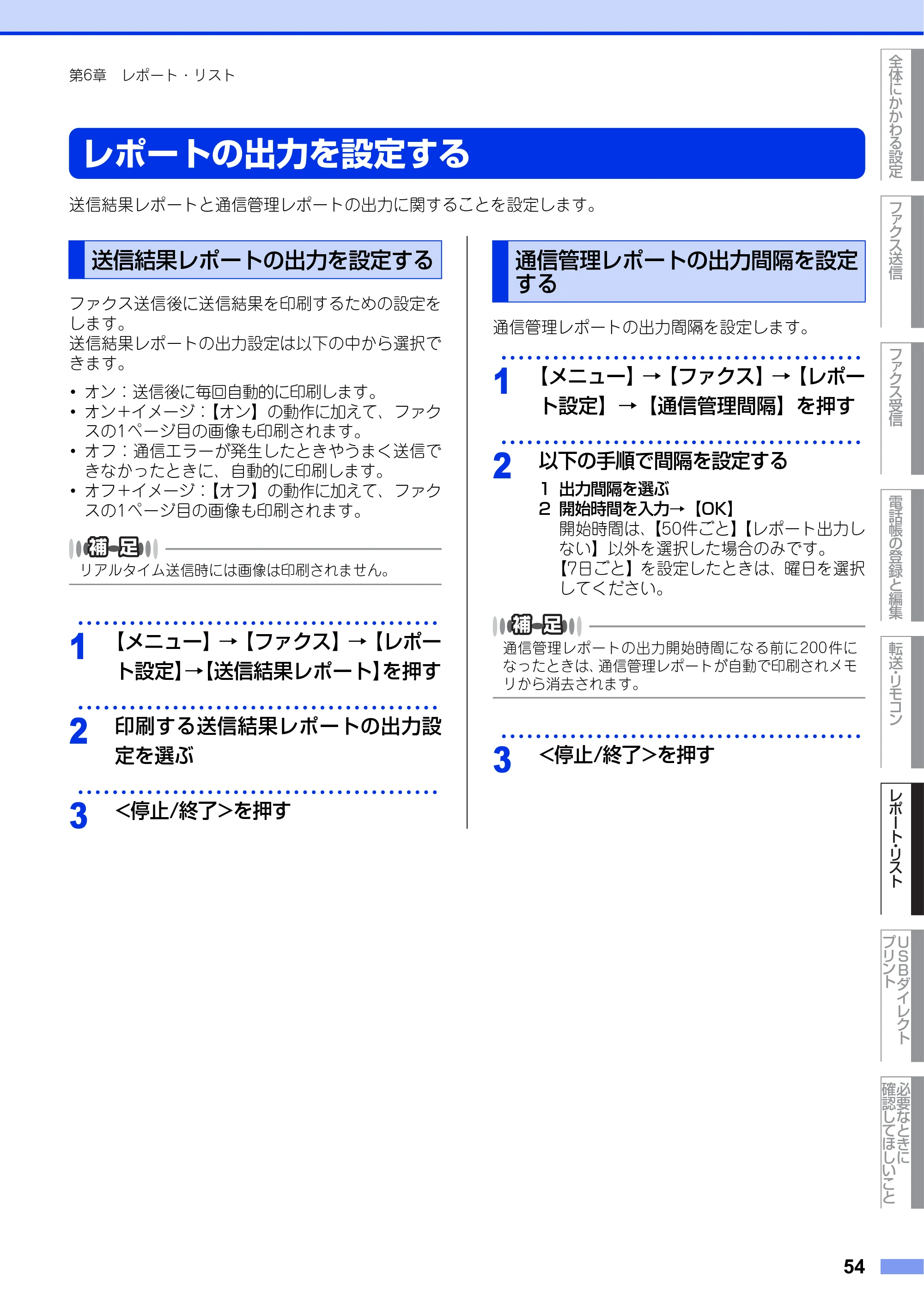 第6章 レポート・リスト

レポートの出力を設定する

送信結果レポートと通信管理レポートの出力に関することを設定します。

送信結果レポートの出力を設定する

ファクス送信後に送信結果を印刷するための設定をします。
送信結果レポートの出力設定は以下の中から選択できます。

• オン：送信後に毎回自動的に印刷します。
• オン+イメージ：【オン】の動作に加えて、ファクスの1ページ目の画像も印刷されます。
• オフ：通信エラーが発生したときやうまく送信できなかったときに、自動的に印刷します。
• オフ+イメージ：【オフ】の動作に加えて、ファクスの1ページ目の画像も印刷されます。

補足
リアルタイム送信時には画像は印刷されません。

1 【メニュー】→【ファクス】→【レポート設定】→【送信結果レポート】を押す

2 印刷する送信結果レポートの出力設定を選ぶ

3 <停止/終了>を押す

通信管理レポートの出力間隔を設定する

通信管理レポートの出力間隔を設定します。

1 【メニュー】→【ファクス】→【レポート設定】→【通信管理間隔】を押す

2 以下の手順で間隔を設定する
1 出力間隔を選ぶ
2 開始時間を入力→【OK】
開始時間は、【50件ごと】【レポート出力しない】以外を選択した場合のみです。
【7日ごと】を設定したときは、曜日を選択してください。

補足
通信管理レポートの出力開始時間になる前に200件になったときは、通信管理レポートが自動で印刷されメモリから消去されます。

3 <停止/終了>を押す

全体にかかわる設定
ファクス送信
ファクス受信
電話帳の登録と編集
転送・リモコン
レポート・リスト
USBダイレクトプリント
必要なときに確認してほしいこと

54